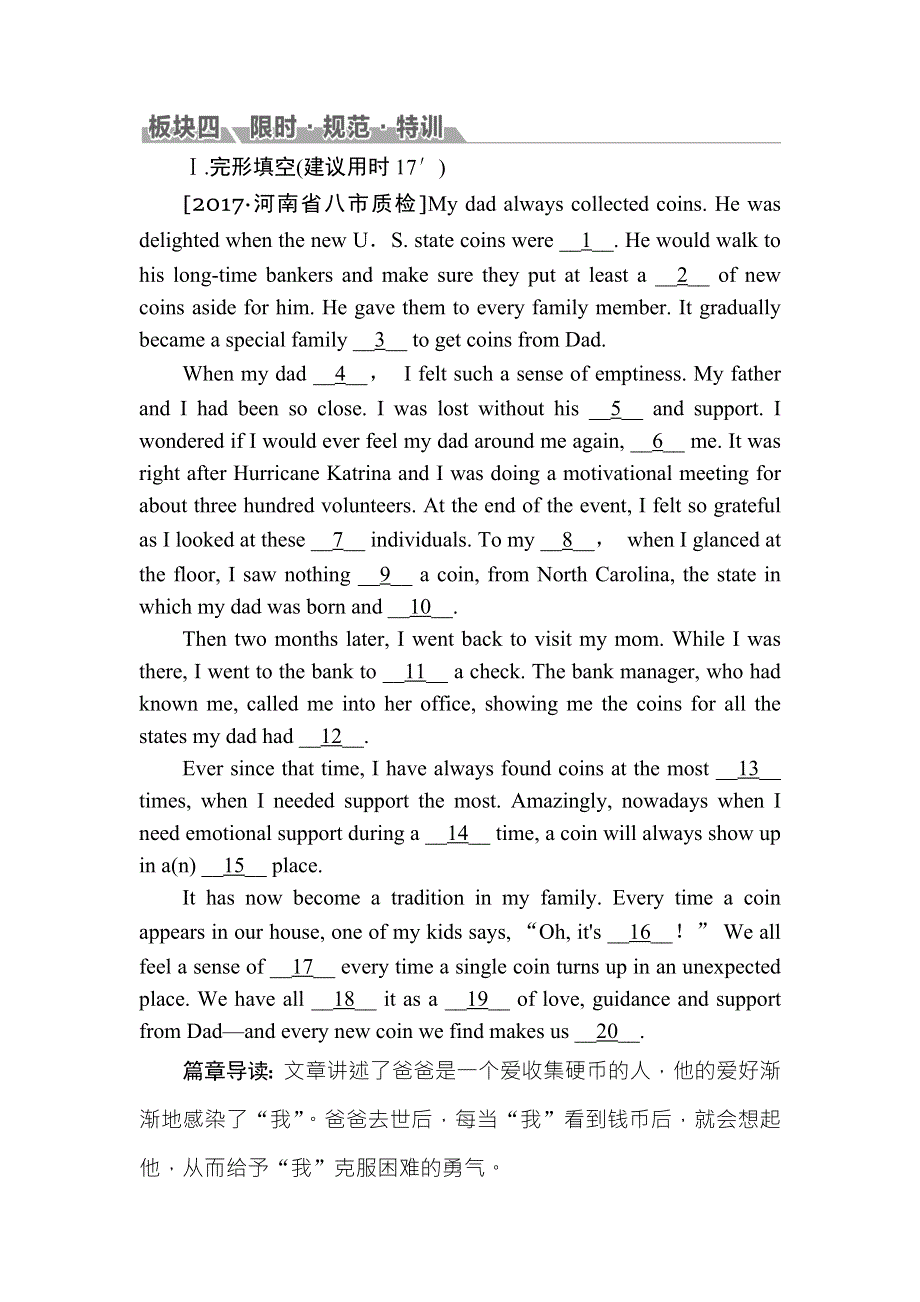 板块四　限时·规范·特训

Ⅰ.完形填空(建议用时 17′)

[2017·河南省八市质检]My dad always collected coins. He was delighted when the new U．S. state coins were __1__. He would walk to his long-time bankers and make sure they put at least a __2__ of new coins aside for him. He gave them to every family member. It gradually became a special family __3__ to get coins from Dad.

When my dad __4__， I felt such a sense of emptiness. My father and I had been so close. I was lost without his __5__ and support. I wondered if I would ever feel my dad around me again, __6__ me. It was right after Hurricane Katrina and I was doing a motivational meeting for about three hundred volunteers. At the end of the event, I felt so grateful as I looked at these __7__ individuals. To my __8__， when I glanced at the floor, I saw nothing __9__ a coin, from North Carolina, the state in which my dad was born and __10__.

Then two months later, I went back to visit my mom. While I was there, I went to the bank to __11__ a check. The bank manager, who had known me, called me into her office, showing me the coins for all the states my dad had __12__.

Ever since that time, I have always found coins at the most __13__ times, when I needed support the most. Amazingly, nowadays when I need emotional support during a __14__ time, a coin will always show up in a(n) __15__ place.

It has now become a tradition in my family. Every time a coin appears in our house, one of my kids says, “Oh, it's __16__！” We all feel a sense of __17__ every time a single coin turns up in an unexpected place. We have all __18__ it as a __19__ of love, guidance and support from Dad—and every new coin we find makes us __20__.

篇章导读: 文章讲述了爸爸是一个爱收集硬币的人，他的爱好渐渐地感染了“我”。爸爸去世后，每当“我”看到钱币后，就会想起他，从而给予“我”克服困难的勇气。